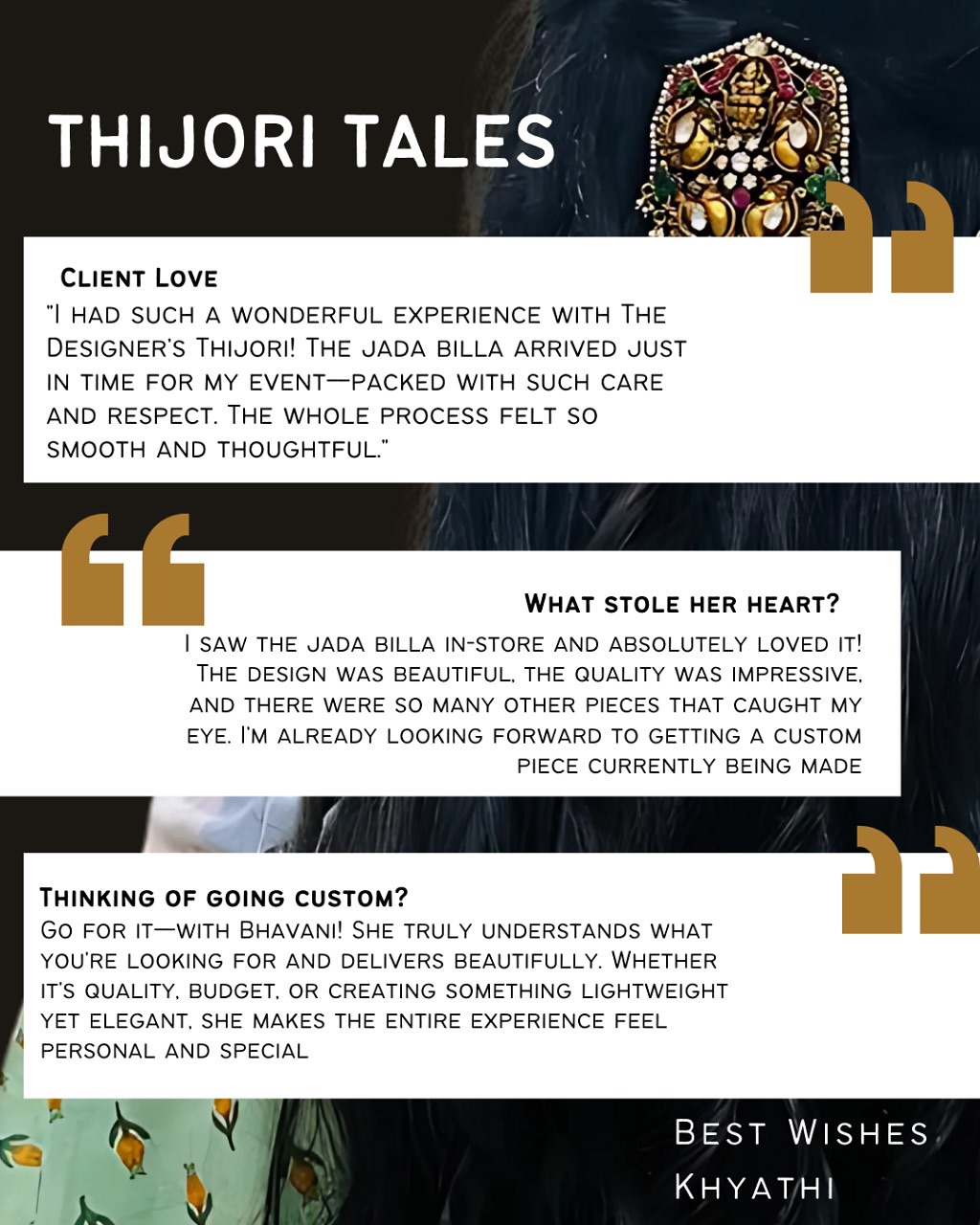 THIJORI TALES

Client Love
"I had such a wonderful experience with The Designer's Thijori! The jada billa arrived just in time for my event—packed with such care and respect. The whole process felt so smooth and thoughtful."

What stole her heart?
I saw the jada billa in-store and absolutely loved it! The design was beautiful, the quality was impressive, and there were so many other pieces that caught my eye. I'm already looking forward to getting a custom piece currently being made

Thinking of going custom?
Go for it—with Bhavani! She truly understands what you're looking for and delivers beautifully. Whether it's quality, budget, or creating something lightweight yet elegant, she makes the entire experience feel personal and special

Best Wishes
Khyathi